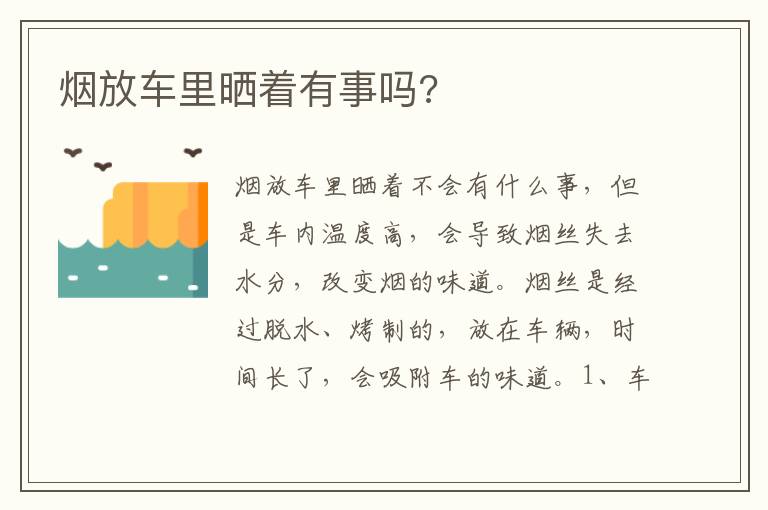 烟放车里晒着有事吗?

烟放车里晒着不会有什么事，但是车内温度高，会导致烟丝失去水分，改变烟的味道。烟丝是经过脱水、烤制的，放在车辆，时间长了，会吸附车的味道。1、车